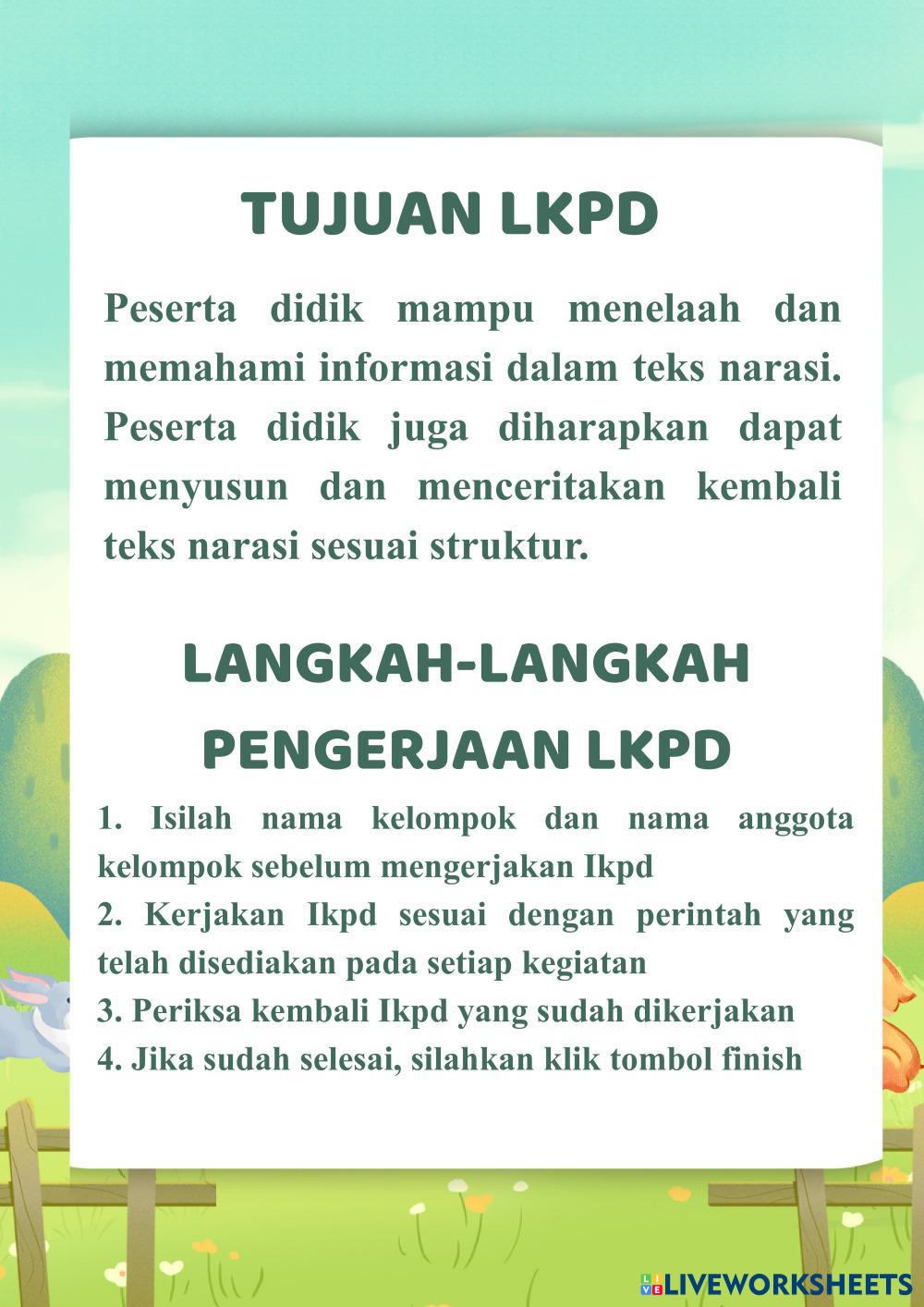 TUJUAN LKPD

Peserta didik mampu menelaah dan memahami informasi dalam teks narasi. Peserta didik juga diharapkan dapat menyusun dan menceritakan kembali teks narasi sesuai struktur.

LANGKAH-LANGKAH PENGERJAAN LKPD

1. Isilah nama kelompok dan nama anggota kelompok sebelum mengerjakan Ikpd
2. Kerjakan Ikpd sesuai dengan perintah yang telah disediakan pada setiap kegiatan
3. Periksa kembali Ikpd yang sudah dikerjakan
4. Jika sudah selesai, silahkan klik tombol finish

LIVEWORKSHEETS